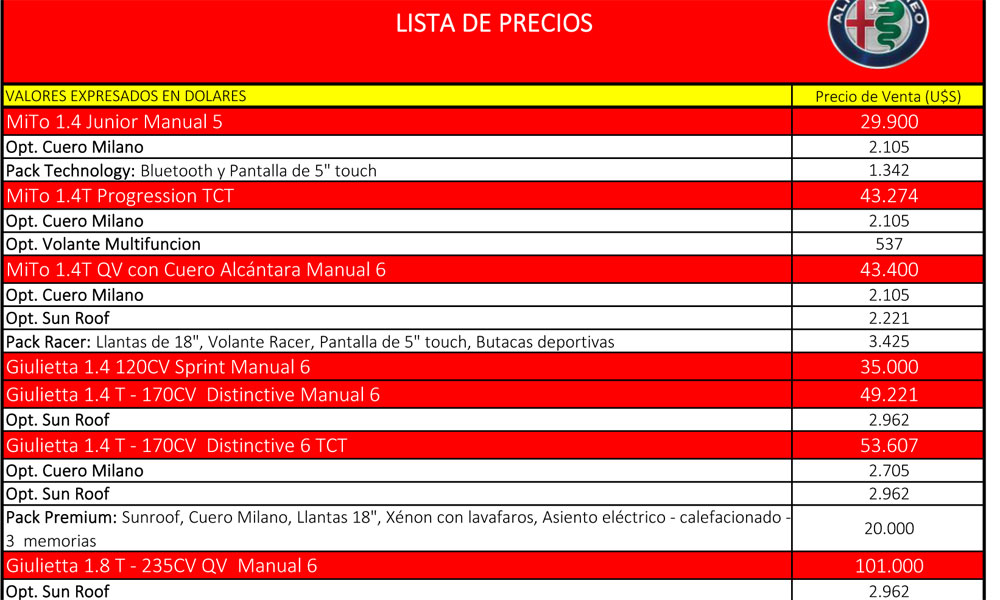 LISTA DE PRECIOS

| VALORES EXPRESADOS EN DOLARES | Precio de Venta (U$S) |
|---|---|
| MiTo 1.4 Junior Manual 5 | 29.900 |
| Opt. Cuero Milano | 2.105 |
| Pack Technology: Bluetooth y Pantalla de 5" touch | 1.342 |
| MiTo 1.4T Progression TCT | 43.274 |
| Opt. Cuero Milano | 2.105 |
| Opt. Volante Multifuncion | 537 |
| MiTo 1.4T QV con Cuero Alcántara Manual 6 | 43.400 |
| Opt. Cuero Milano | 2.105 |
| Opt. Sun Roof | 2.221 |
| Pack Racer: Llantas de 18", Volante Racer, Pantalla de 5" touch, Butacas deportivas | 3.425 |
| Giulietta 1.4 120CV Sprint Manual 6 | 35.000 |
| Giulietta 1.4 T - 170CV Distinctive Manual 6 | 49.221 |
| Opt. Sun Roof | 2.962 |
| Giulietta 1.4 T - 170CV Distinctive 6 TCT | 53.607 |
| Opt. Cuero Milano | 2.705 |
| Opt. Sun Roof | 2.962 |
| Pack Premium: Sunroof, Cuero Milano, Llantas 18", Xénon con lavafaros, Asiento eléctrico - calefacionado - 3 memorias | 20.000 |
| Giulietta 1.8 T - 235CV QV Manual 6 | 101.000 |
| Opt. Sun Roof | 2.962 |